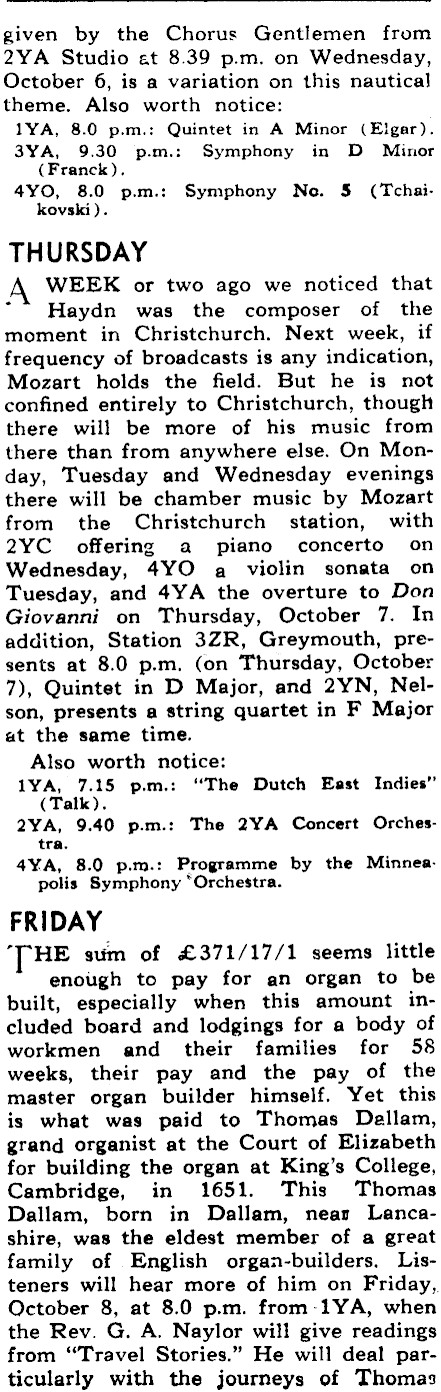 given by the Chorus Gentlemen from 2YA Studio at 8.39 p.m. on Wednesday, October 6, is a variation on this nautical theme. Also worth notice:
1YA, 8.0 p.m.: Quintet in A Minor (Elgar).
3YA, 9.30 p.m.: Symphony in D Minor (Franck).
4YO, 8.0 p.m.: Symphony No. 5 (Tchaikovski).

THURSDAY

A WEEK or two ago we noticed that Haydn was the composer of the moment in Christchurch. Next week, if frequency of broadcasts is any indication, Mozart holds the field. But he is not confined entirely to Christchurch, though there will be more of his music from there than from anywhere else. On Monday, Tuesday and Wednesday evenings there will be chamber music by Mozart from the Christchurch station, with 2YC offering a piano concerto on Wednesday, 4YO a violin sonata on Tuesday, and 4YA the overture to Don Giovanni on Thursday, October 7. In addition, Station 3ZR, Greymouth, presents at 8.0 p.m. (on Thursday, October 7), Quintet in D Major, and 2YN, Nelson, presents a string quartet in F Major at the same time.

Also worth notice:
1YA, 7.15 p.m.: "The Dutch East Indies" (Talk).
2YA, 9.40 p.m.: The 2YA Concert Orchestra.
4YA, 8.0 p.m.: Programme by the Minneapolis Symphony Orchestra.

FRIDAY

THE sum of £371/17/1 seems little enough to pay for an organ to be built, especially when this amount included board and lodgings for a body of workmen and their families for 58 weeks, their pay and the pay of the master organ builder himself. Yet this is what was paid to Thomas Dallam, grand organist at the Court of Elizabeth for building the organ at King's College, Cambridge, in 1651. This Thomas Dallam, born in Dallam, near Lancashire, was the eldest member of a great family of English organ-builders. Listeners will hear more of him on Friday, October 8, at 8.0 p.m. from 1YA, when the Rev. G. A. Naylor will give readings from "Travel Stories." He will deal particularly with the journeys of Thomas